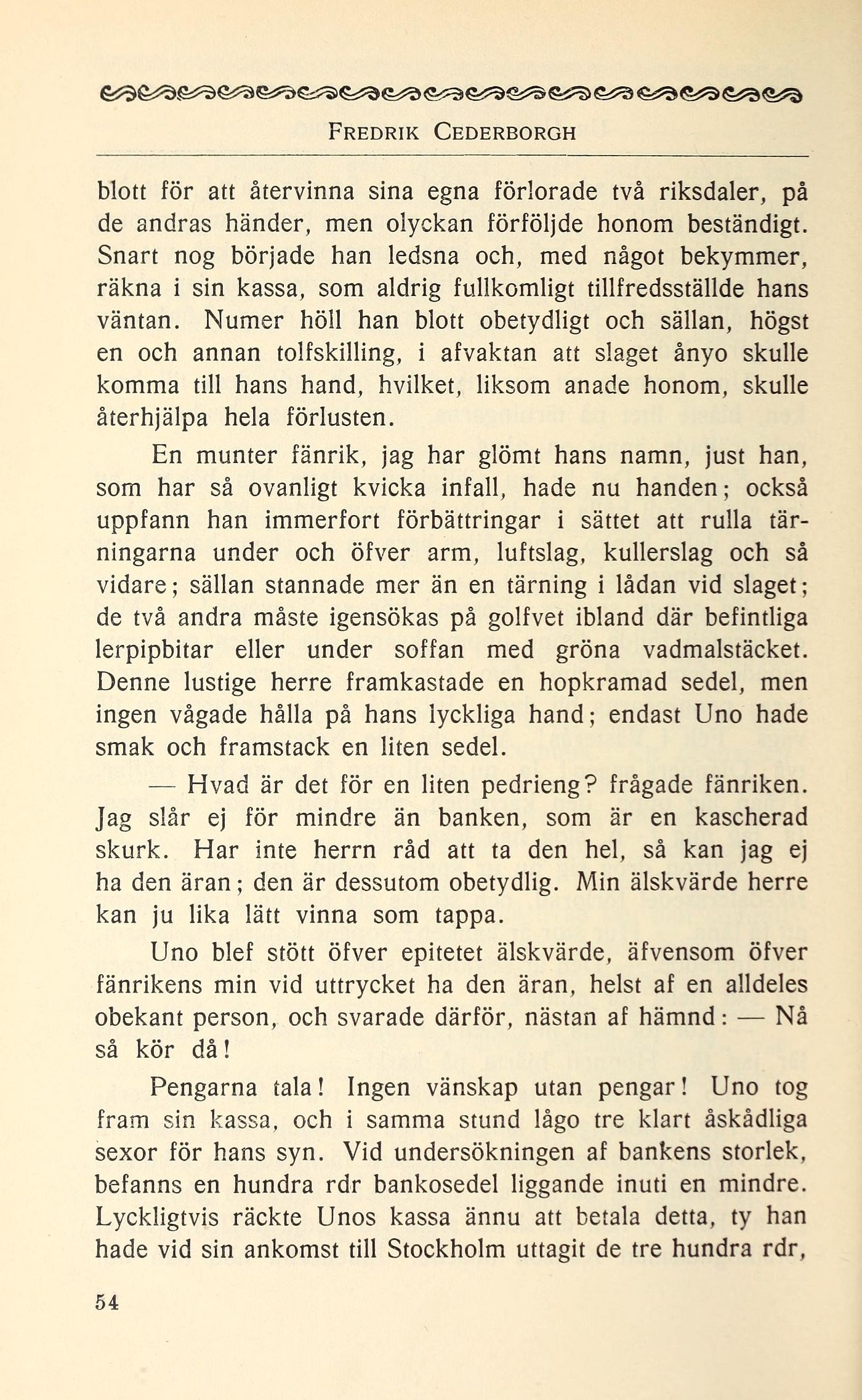 FREDRIK CEDERBORGH

blott för att återvinna sina egna förlorade två riksdaler, på de andras händer, men olyckan förföljde honom beständigt. Snart nog började han ledsna och, med något bekymmer, räkna i sin kassa, som aldrig fullkomligt tillfredsställde hans väntan. Numer höll han blott obetydligt och sällan, högst en och annan tolfskilling, i afvaktan att slaget ånyo skulle komma till hans hand, hvilket, liksom anade honom, skulle återhjälpa hela förlusten.

En munter fänrik, jag har glömt hans namn, just han, som har så ovanligt kvicka infall, hade nu handen; också uppfann han immerfort förbättringar i sättet att rulla tärningarna under och öfver arm, luftslag, kullerslag och så vidare; sällan stannade mer än en tärning i lådan vid slaget; de två andra måste igensökas på golfvet ibland där befintliga lerpipbitar eller under soffan med gröna vadmalstäcket. Denne lustige herre framkastade en hopkramad sedel, men ingen vågade hålla på hans lyckliga hand; endast Uno hade smak och framstack en liten sedel.

— Hvad är det för en liten pedrieng? frågade fänriken. Jag slår ej för mindre än banken, som är en kascherad skurk. Har inte herrn råd att ta den hel, så kan jag ej ha den äran; den är dessutom obetydlig. Min älskvärde herre kan ju lika lätt vinna som tappa.

Uno blef stött öfver epitetet älskvärde, äfvensom öfver fänrikens min vid uttrycket ha den äran, helst af en alldeles obekant person, och svarade därför, nästan af hämnd: — Nå så kör då!

Pengarna tala! Ingen vänskap utan pengar! Uno tog fram sin kassa, och i samma stund lågo tre klart åskådliga sexor för hans syn. Vid undersökningen af bankens storlek, befanns en hundra rdr bankosedel liggande inuti en mindre. Lyckligtvis räckte Unos kassa ännu att betala detta, ty han hade vid sin ankomst till Stockholm uttagit de tre hundra rdr,

54